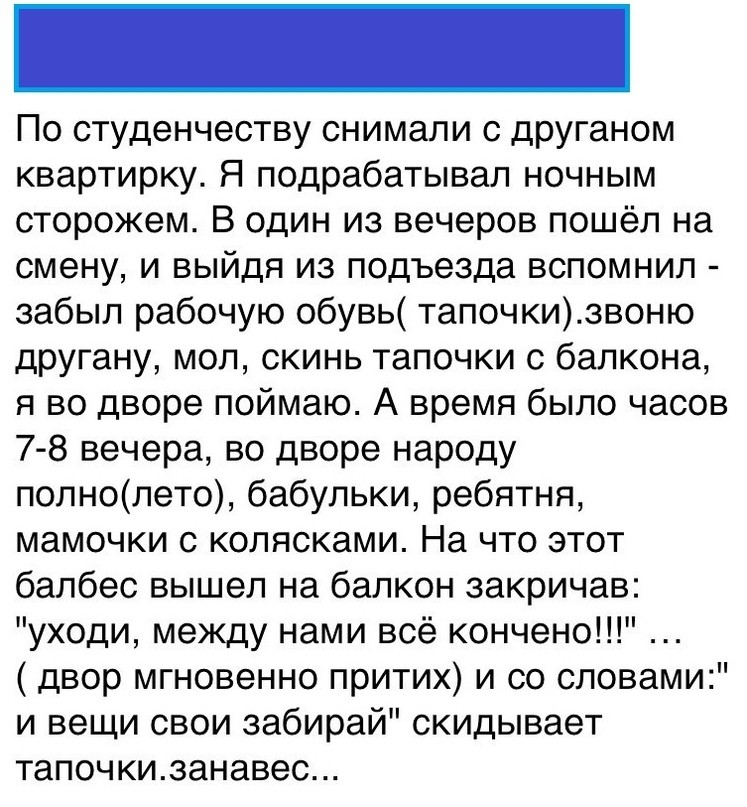 По студенчеству снимали с друганом квартирку. Я подрабатывал ночным сторожем. В один из вечеров пошёл на смену, и выйдя из подъезда вспомнил - забыл рабочую обувь( тапочки).звоню другану, мол, скинь тапочки с балкона, я во дворе поймаю. А время было часов 7-8 вечера, во дворе народу полно(лето), бабульки, ребятня, мамочки с колясками. На что этот балбес вышел на балкон закричав: "уходи, между нами всё кончено!!!" ... ( двор мгновенно притих) и со словами:" и вещи свои забирай" скидывает тапочки.занавес...